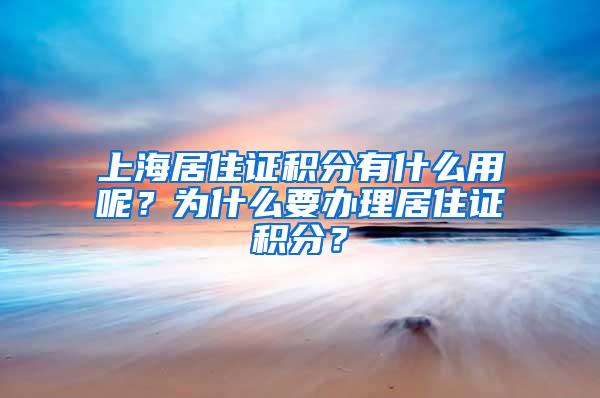 上海居住证积分有什么用呢？为什么要办理居住证积分？